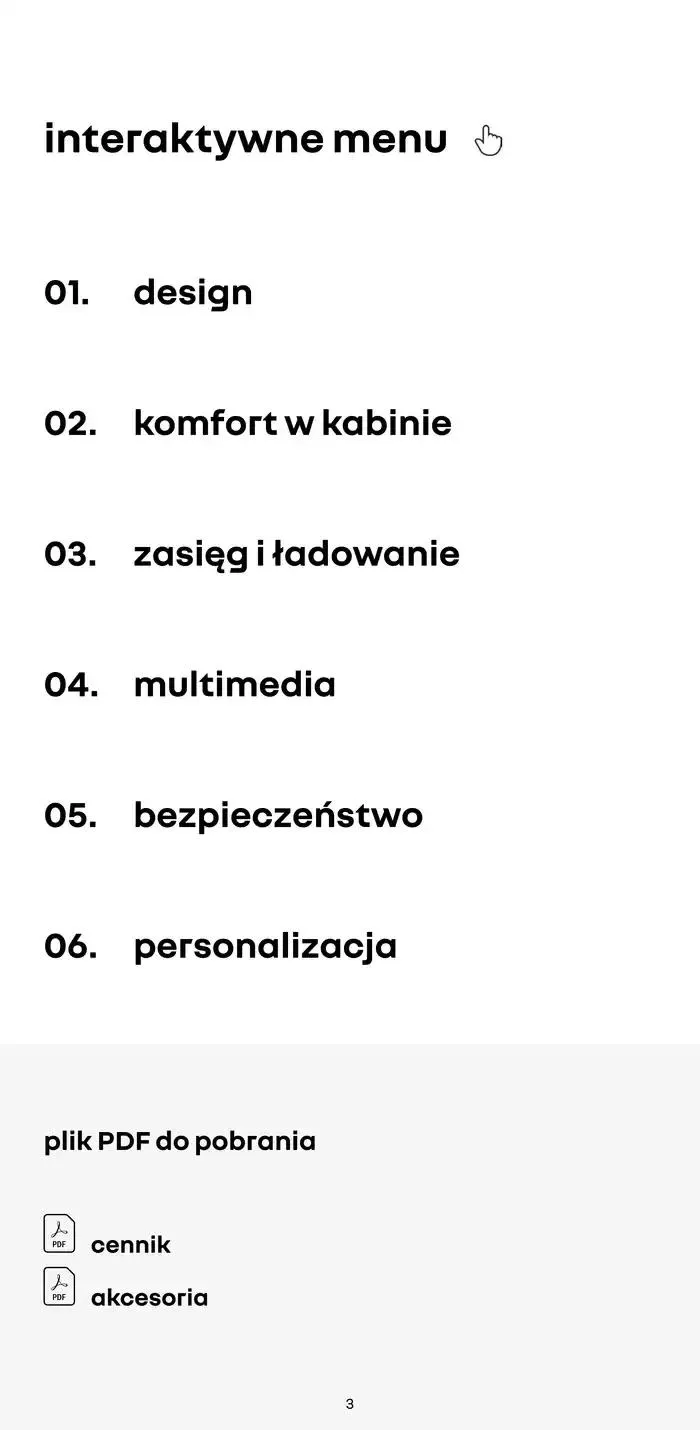 interaktywne menu

01. design

02. komfort w kabinie

03. zasięg i ładowanie

04. multimedia

05. bezpieczeństwo

06. personalizacja

plik PDF do pobrania

PDF cennik

PDF akcesoria

3